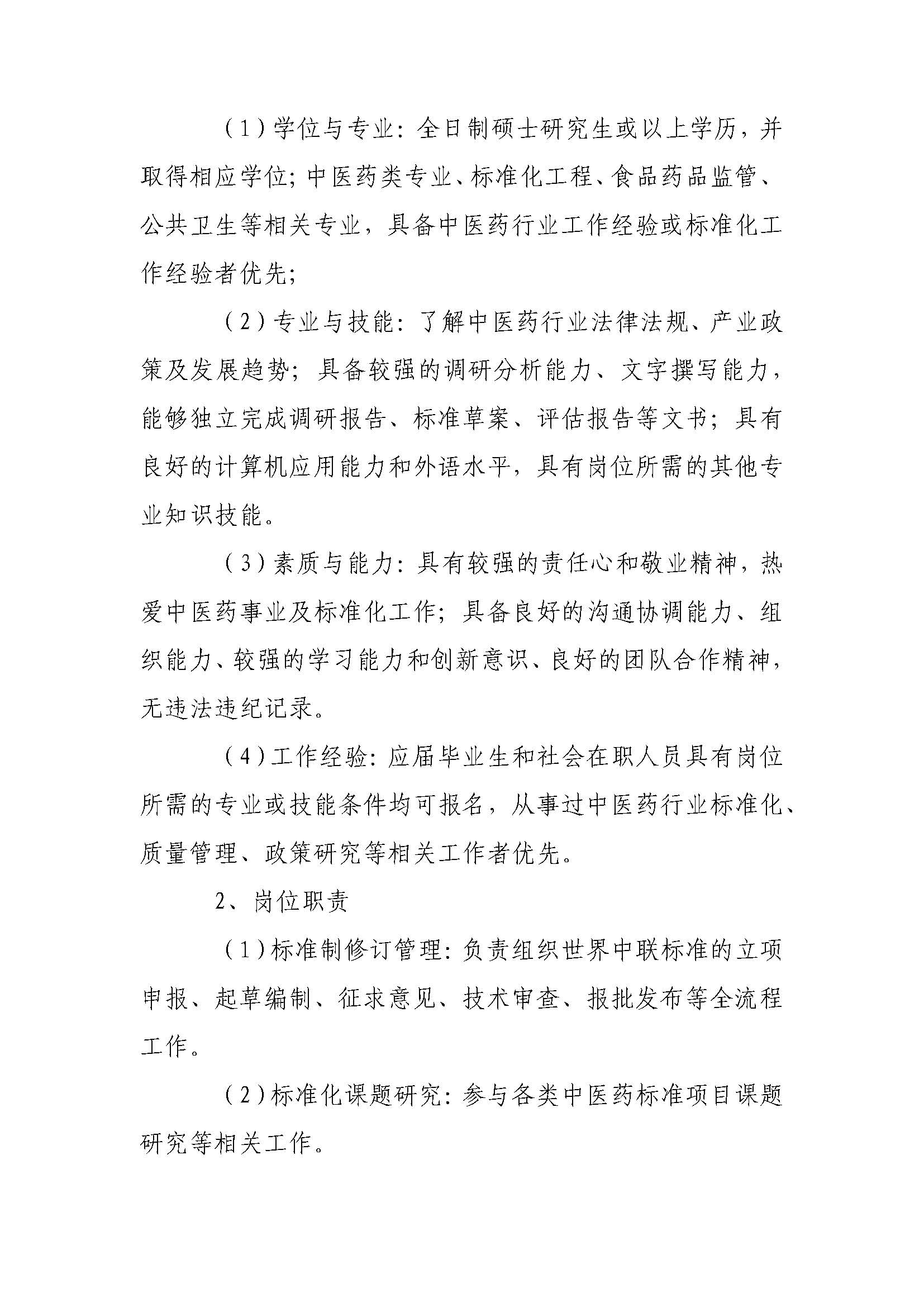 （1）学位与专业：全日制硕士研究生或以上学历，并取得相应学位；中医药类专业、标准化工程、食品药品监管、公共卫生等相关专业，具备中医药行业工作经验或标准化工作经验者优先；

（2）专业与技能：了解中医药行业法律法规、产业政策及发展趋势；具备较强的调研分析能力、文字撰写能力，能够独立完成调研报告、标准草案、评估报告等文书；具有良好的计算机应用能力和外语水平，具有岗位所需的其他专业知识技能。

（3）素质与能力：具有较强的责任心和敬业精神，热爱中医药事业及标准化工作；具备良好的沟通协调能力、组织能力、较强的学习能力和创新意识、良好的团队合作精神，无违法违纪记录。

（4）工作经验：应届毕业生和社会在职人员具有岗位所需的专业或技能条件均可报名，从事过中医药行业标准化、质量管理、政策研究等相关工作者优先。

2、岗位职责

（1）标准制修订管理：负责组织世界中联标准的立项申报、起草编制、征求意见、技术审查、报批发布等全流程工作。

（2）标准化课题研究：参与各类中医药标准项目课题研究等相关工作。